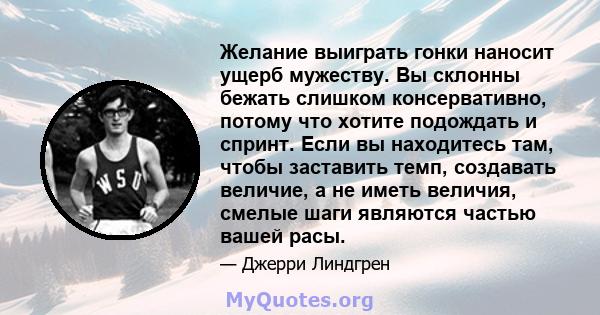 WSU

Желание выиграть гонки наносит ущерб мужеству. Вы склонны бежать слишком консервативно, потому что хотите подождать и спринт. Если вы находитесь там, чтобы заставить темп, создавать величие, а не иметь величия, смелые шаги являются частью вашей расы.

— Джерри Линдгрен

MyQuotes.org